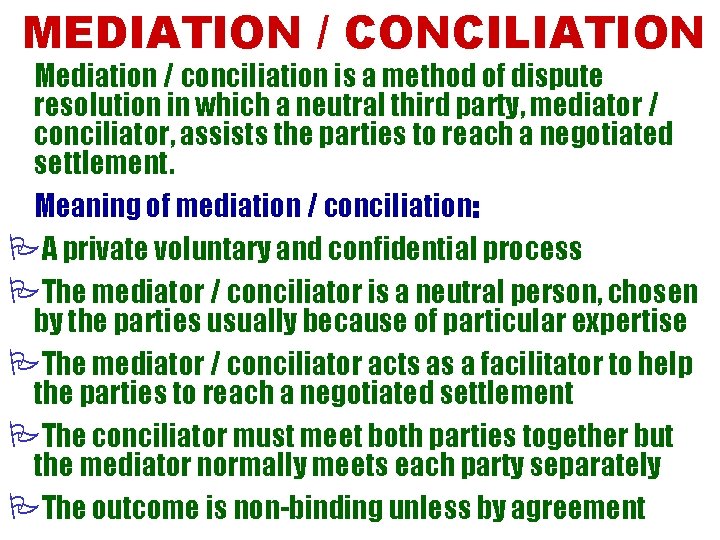 MEDIATION / CONCILIATION

Mediation / conciliation is a method of dispute resolution in which a neutral third party, mediator / conciliator, assists the parties to reach a negotiated settlement.

Meaning of mediation / conciliation:

A private voluntary and confidential process

The mediator / conciliator is a neutral person, chosen by the parties usually because of particular expertise

The mediator / conciliator acts as a facilitator to help the parties to reach a negotiated settlement

The conciliator must meet both parties together but the mediator normally meets each party separately

The outcome is non-binding unless by agreement